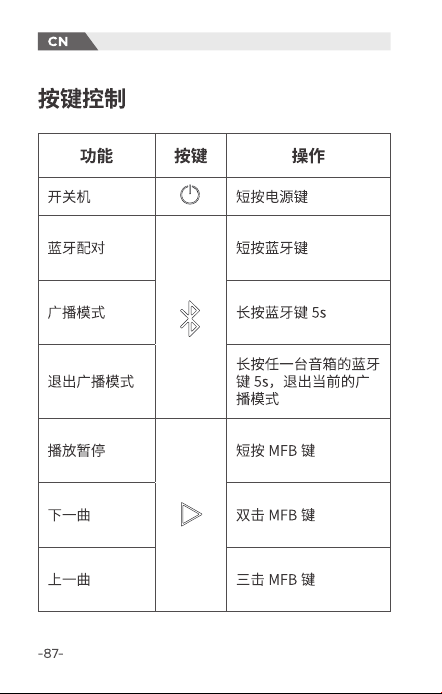 CN

按键控制

| 功能 | 按键 | 操作 |
|---|---|---|
| 开关机 | | 短按电源键 |
| 蓝牙配对 | | 短按蓝牙键 |
| 广播模式 | | 长按蓝牙键 5s |
| 退出广播模式 | | 长按任一台音箱的蓝牙键 5s，退出当前的广播模式 |
| 播放暂停 | | 短按 MFB 键 |
| 下一曲 | | 双击 MFB 键 |
| 上一曲 | | 三击 MFB 键 |

-87-